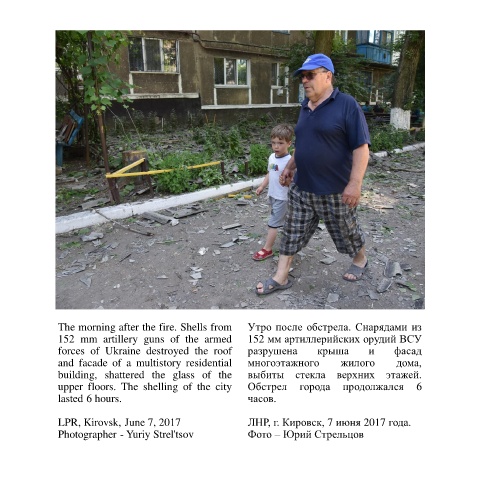 The morning after the fire. Shells from 152 mm artillery guns of the armed forces of Ukraine destroyed the roof and facade of a multistory residential building, shattered the glass of the upper floors. The shelling of the city lasted 6 hours.

LPR, Kirovsk, June 7, 2017
Photographer - Yuriy Strel'tsov

Утро после обстрела. Снарядами из 152 мм артиллерийских орудий ВСУ разрушена крыша и фасад многоэтажного жилого дома, выбиты стекла верхних этажей. Обстрел города продолжался 6 часов.

ЛНР, г. Кировск, 7 июня 2017 года.
Фото – Юрий Стрельцов